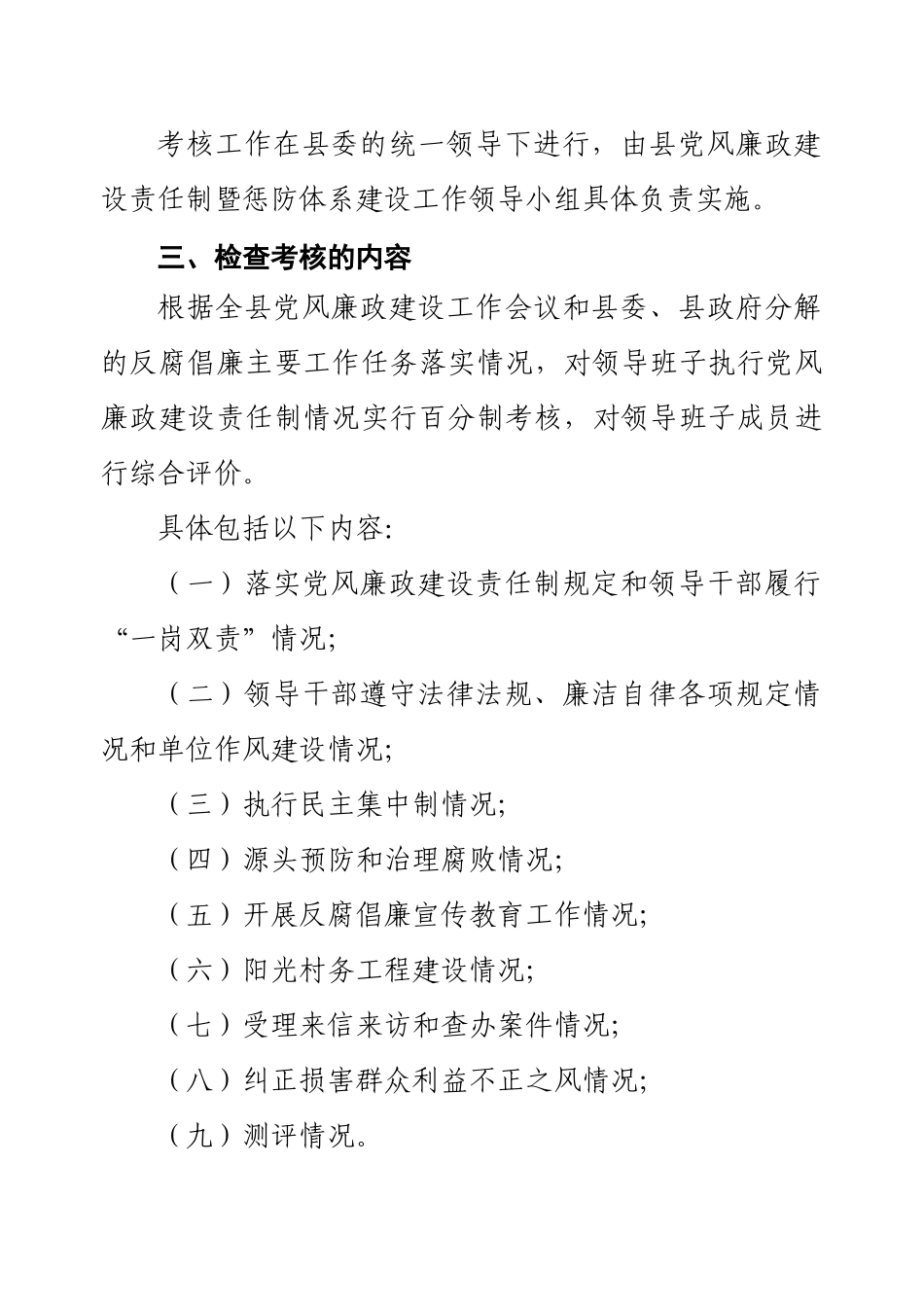 考核工作在县委的统一领导下进行，由县党风廉政建设责任制暨惩防体系建设工作领导小组具体负责实施。

三、检查考核的内容

根据全县党风廉政建设工作会议和县委、县政府分解的反腐倡廉主要工作任务落实情况，对领导班子执行党风廉政建设责任制情况实行百分制考核，对领导班子成员进行综合评价。

具体包括以下内容:

（一）落实党风廉政建设责任制规定和领导干部履行“一岗双责”情况;

（二）领导干部遵守法律法规、廉洁自律各项规定情况和单位作风建设情况;

（三）执行民主集中制情况;

（四）源头预防和治理腐败情况;

（五）开展反腐倡廉宣传教育工作情况;

（六）阳光村务工程建设情况;

（七）受理来信来访和查办案件情况;

（八）纠正损害群众利益不正之风情况;

（九）测评情况。